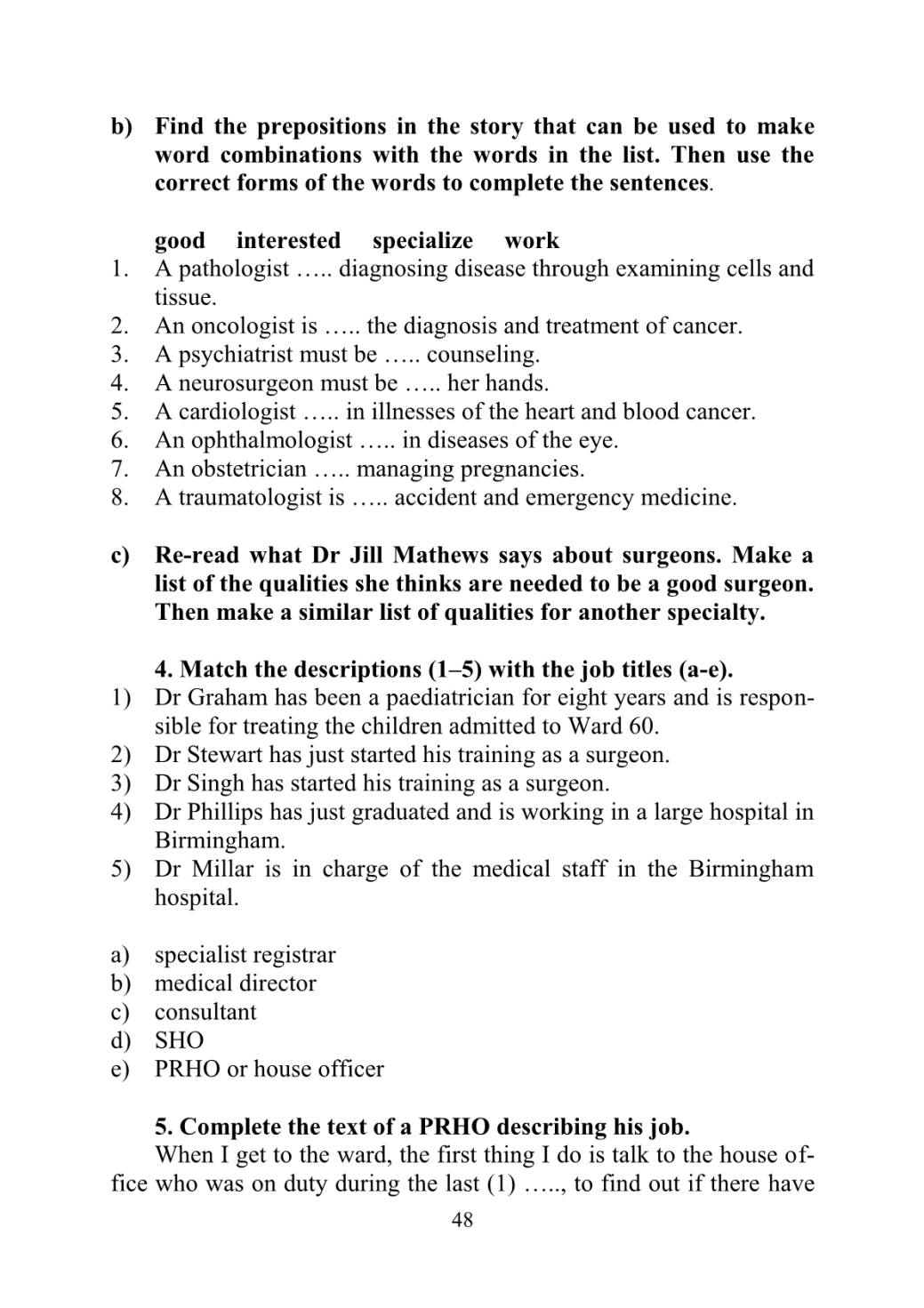 b) Find the prepositions in the story that can be used to make word combinations with the words in the list. Then use the correct forms of the words to complete the sentences.

good interested specialize work
1. A pathologist ….. diagnosing disease through examining cells and tissue.
2. An oncologist is ….. the diagnosis and treatment of cancer.
3. A psychiatrist must be ….. counseling.
4. A neurosurgeon must be ….. her hands.
5. A cardiologist ….. in illnesses of the heart and blood cancer.
6. An ophthalmologist ….. in diseases of the eye.
7. An obstetrician ….. managing pregnancies.
8. A traumatologist is ….. accident and emergency medicine.

c) Re-read what Dr Jill Mathews says about surgeons. Make a list of the qualities she thinks are needed to be a good surgeon. Then make a similar list of qualities for another specialty.

4. Match the descriptions (1–5) with the job titles (a-e).
1) Dr Graham has been a paediatrician for eight years and is responsible for treating the children admitted to Ward 60.
2) Dr Stewart has just started his training as a surgeon.
3) Dr Singh has started his training as a surgeon.
4) Dr Phillips has just graduated and is working in a large hospital in Birmingham.
5) Dr Millar is in charge of the medical staff in the Birmingham hospital.

a) specialist registrar
b) medical director
c) consultant
d) SHO
e) PRHO or house officer

5. Complete the text of a PRHO describing his job.
When I get to the ward, the first thing I do is talk to the house office who was on duty during the last (1) ….., to find out if there have

48